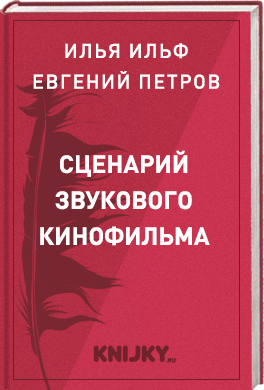 ИЛЬЯ ИЛЬФ
ЕВГЕНИЙ ПЕТРОВ

СЦЕНАРИЙ ЗВУКОВОГО КИНОФИЛЬМА

KNIJKY.ru